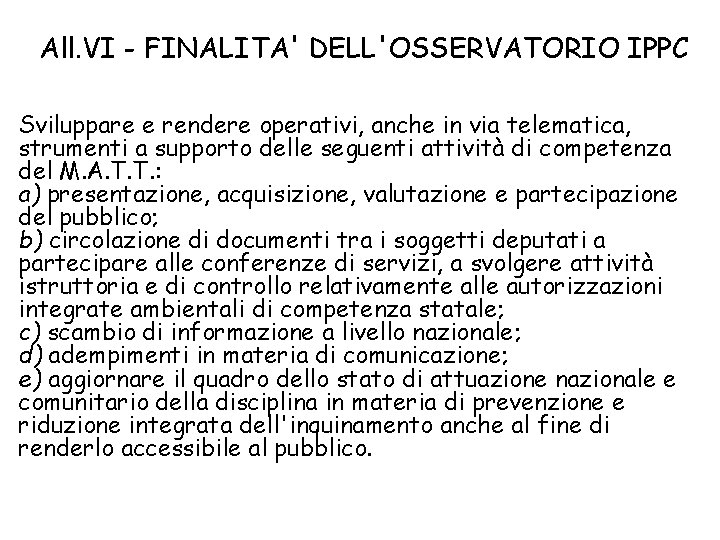 All.VI - FINALITA' DELL'OSSERVATORIO IPPC

Sviluppare e rendere operativi, anche in via telematica, strumenti a supporto delle seguenti attività di competenza del M.A.T.T.:
a) presentazione, acquisizione, valutazione e partecipazione del pubblico;
b) circolazione di documenti tra i soggetti deputati a partecipare alle conferenze di servizi, a svolgere attività istruttoria e di controllo relativamente alle autorizzazioni integrate ambientali di competenza statale;
c) scambio di informazione a livello nazionale;
d) adempimenti in materia di comunicazione;
e) aggiornare il quadro dello stato di attuazione nazionale e comunitario della disciplina in materia di prevenzione e riduzione integrata dell'inquinamento anche al fine di renderlo accessibile al pubblico.